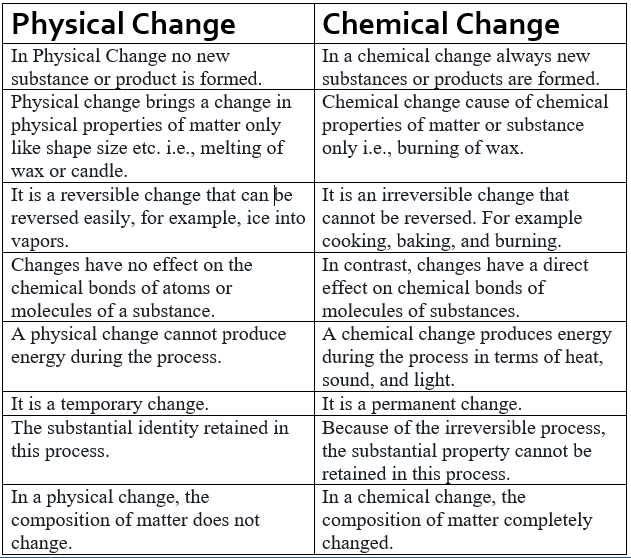 | Physical Change | Chemical Change |
|---|---|
| In Physical Change no new substance or product is formed. | In a chemical change always new substances or products are formed. |
| Physical change brings a change in physical properties of matter only like shape size etc. i.e., melting of wax or candle. | Chemical change cause of chemical properties of matter or substance only i.e., burning of wax. |
| It is a reversible change that can be reversed easily, for example, ice into vapors. | It is an irreversible change that cannot be reversed. For example cooking, baking, and burning. |
| Changes have no effect on the chemical bonds of atoms or molecules of a substance. | In contrast, changes have a direct effect on chemical bonds of molecules of substances. |
| A physical change cannot produce energy during the process. | A chemical change produces energy during the process in terms of heat, sound, and light. |
| It is a temporary change. | It is a permanent change. |
| The substantial identity retained in this process. | Because of the irreversible process, the substantial property cannot be retained in this process. |
| In a physical change, the composition of matter does not change. | In a chemical change, the composition of matter completely changed. |